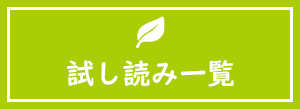 試し読み一覧